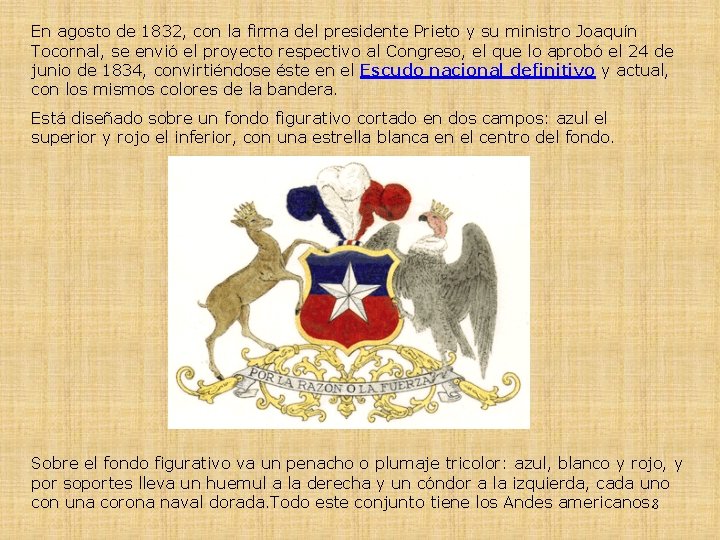 En agosto de 1832, con la firma del presidente Prieto y su ministro Joaquín Tocornal, se envió el proyecto respectivo al Congreso, el que lo aprobó el 24 de junio de 1834, convirtiéndose éste en el Escudo nacional definitivo y actual, con los mismos colores de la bandera.

Está diseñado sobre un fondo figurativo cortado en dos campos: azul el superior y rojo el inferior, con una estrella blanca en el centro del fondo.

POR LA RAZON O LA FUERZA

Sobre el fondo figurativo va un penacho o plumaje tricolor: azul, blanco y rojo, y por soportes lleva un huemul a la derecha y un cóndor a la izquierda, cada uno con una corona naval dorada.Todo este conjunto tiene los Andes americanos

8